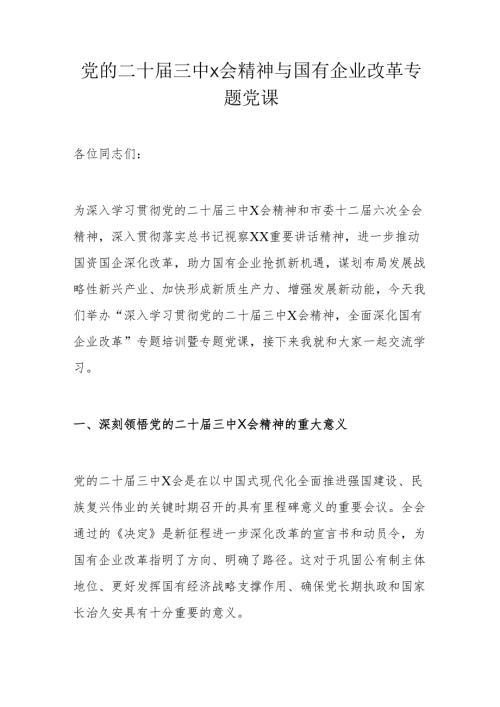 党的二十届三中x会精神与国有企业改革专题党课

各位同志们：

为深入学习贯彻党的二十届三中X会精神和市委十二届六次全会精神，深入贯彻落实总书记视察XX重要讲话精神，进一步推动国资国企深化改革，助力国有企业抢抓新机遇，谋划布局发展战略性新兴产业、加快形成新质生产力、增强发展新动能，今天我们举办“深入学习贯彻党的二十届三中X会精神，全面深化国有企业改革”专题培训暨专题党课，接下来我就和大家一起交流学习。

一、深刻领悟党的二十届三中X会精神的重大意义

党的二十届三中X会是在以中国式现代化全面推进强国建设、民族复兴伟业的关键时期召开的具有里程碑意义的重要会议。全会通过的《决定》是新征程进一步深化改革的宣言书和动员令，为国有企业改革指明了方向、明确了路径。这对于巩固公有制主体地位、更好发挥国有经济战略支撑作用、确保党长期执政和国家长治久安具有十分重要的意义。